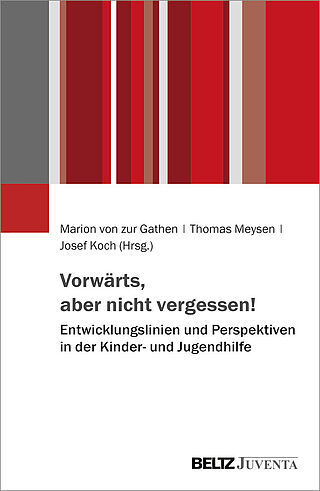 Marion von zur Gathen | Thomas Meysen | Josef Koch (Hrsg.)

Vorwärts, aber nicht vergessen!

Entwicklungslinien und Perspektiven in der Kinder- und Jugendhilfe

BELTZ JUVENTA